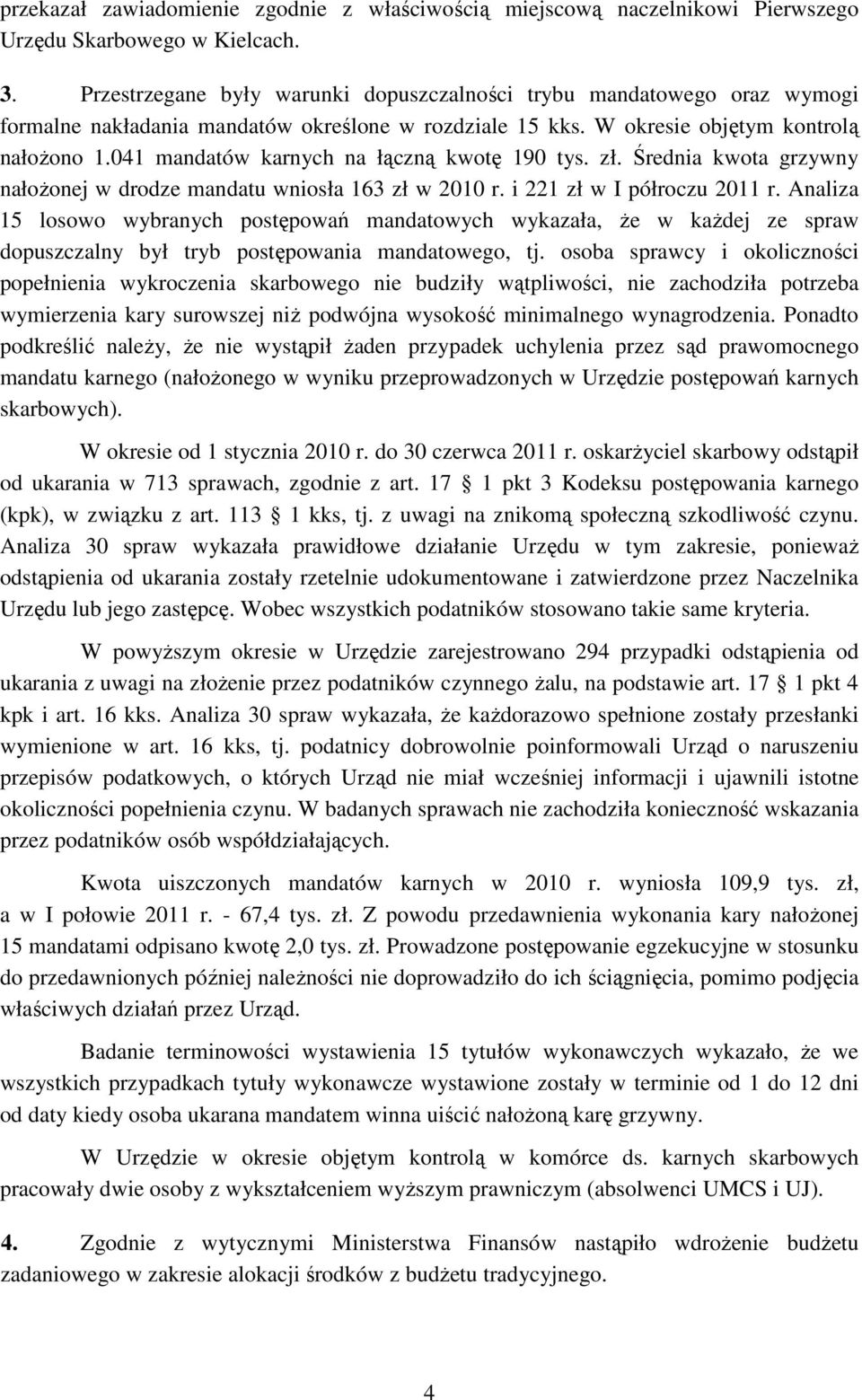 przekazał zawiadomienie zgodnie z właściwością miejscową naczelnikowi Pierwszego Urzędu Skarbowego w Kielcach.

3. Przestrzegane były warunki dopuszczalności trybu mandatowego oraz wymogi formalne nakładania mandatów określone w rozdziale 15 kks. W okresie objętym kontrolą nałożono 1.041 mandatów karnych na łączną kwotę 190 tys. zł. Średnia kwota grzywny nałożonej w drodze mandatu wniosła 163 zł w 2010 r. i 221 zł w I półroczu 2011 r. Analiza 15 losowo wybranych postępowań mandatowych wykazała, że w każdej ze spraw dopuszczalny był tryb postępowania mandatowego, tj. osoba sprawcy i okoliczności popełnienia wykroczenia skarbowego nie budziły wątpliwości, nie zachodziła potrzeba wymierzenia kary surowszej niż podwójna wysokość minimalnego wynagrodzenia. Ponadto podkreślić należy, że nie wystąpił żaden przypadek uchylenia przez sąd prawomocnego mandatu karnego (nałożonego w wyniku przeprowadzonych w Urzędzie postępowań karnych skarbowych).

W okresie od 1 stycznia 2010 r. do 30 czerwca 2011 r. oskarżyciel skarbowy odstąpił od ukarania w 713 sprawach, zgodnie z art. 17 1 pkt 3 Kodeksu postępowania karnego (kpk), w związku z art. 113 1 kks, tj. z uwagi na znikomą społeczną szkodliwość czynu. Analiza 30 spraw wykazała prawidłowe działanie Urzędu w tym zakresie, ponieważ odstąpienia od ukarania zostały rzetelnie udokumentowane i zatwierdzone przez Naczelnika Urzędu lub jego zastępcę. Wobec wszystkich podatników stosowano takie same kryteria.

W powyższym okresie w Urzędzie zarejestrowano 294 przypadki odstąpienia od ukarania z uwagi na złożenie przez podatników czynnego żalu, na podstawie art. 17 1 pkt 4 kpk i art. 16 kks. Analiza 30 spraw wykazała, że każdorazowo spełnione zostały przesłanki wymienione w art. 16 kks, tj. podatnicy dobrowolnie poinformowali Urząd o naruszeniu przepisów podatkowych, o których Urząd nie miał wcześniej informacji i ujawnili istotne okoliczności popełnienia czynu. W badanych sprawach nie zachodziła konieczność wskazania przez podatników osób współdziałających.

Kwota uiszczonych mandatów karnych w 2010 r. wyniosła 109,9 tys. zł, a w I połowie 2011 r. - 67,4 tys. zł. Z powodu przedawnienia wykonania kary nałożonej 15 mandatami odpisano kwotę 2,0 tys. zł. Prowadzone postępowanie egzekucyjne w stosunku do przedawnionych później należności nie doprowadziło do ich ściągnięcia, pomimo podjęcia właściwych działań przez Urząd.

Badanie terminowości wystawienia 15 tytułów wykonawczych wykazało, że we wszystkich przypadkach tytuły wykonawcze wystawione zostały w terminie od 1 do 12 dni od daty kiedy osoba ukarana mandatem winna uiścić nałożoną karę grzywny.

W Urzędzie w okresie objętym kontrolą w komórce ds. karnych skarbowych pracowały dwie osoby z wykształceniem wyższym prawniczym (absolwenci UMCS i UJ).

4. Zgodnie z wytycznymi Ministerstwa Finansów nastąpiło wdrożenie budżetu zadaniowego w zakresie alokacji środków z budżetu tradycyjnego.

4